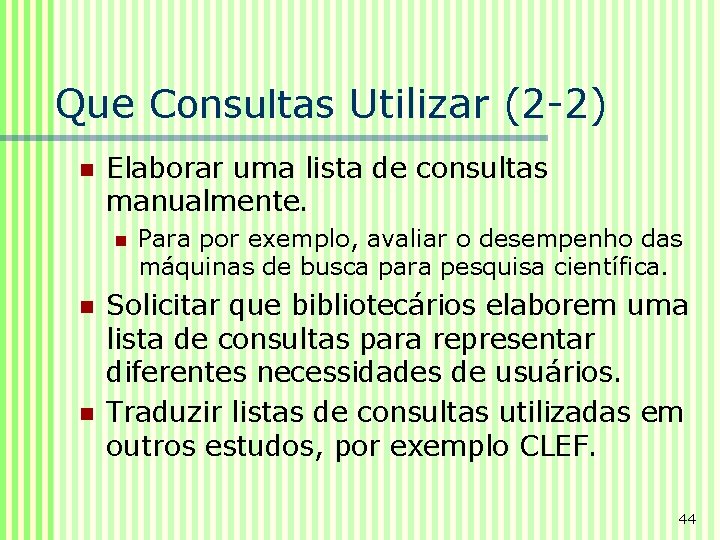 Que Consultas Utilizar (2-2)

Elaborar uma lista de consultas manualmente.

Para por exemplo, avaliar o desempenho das máquinas de busca para pesquisa científica.

Solicitar que bibliotecários elaborem uma lista de consultas para representar diferentes necessidades de usuários.

Traduzir listas de consultas utilizadas em outros estudos, por exemplo CLEF.

44